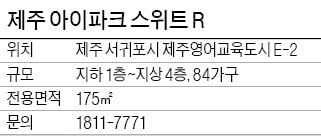 제주 아이파크 스위트 R

| 위치 | 제주 서귀포시 제주영어교육도시 E-2 |
|---|---|
| 규모 | 지하 1층~지상 4층, 84가구 |
| 전용면적 | 175㎡ |
| 문의 | 1811-7771 |